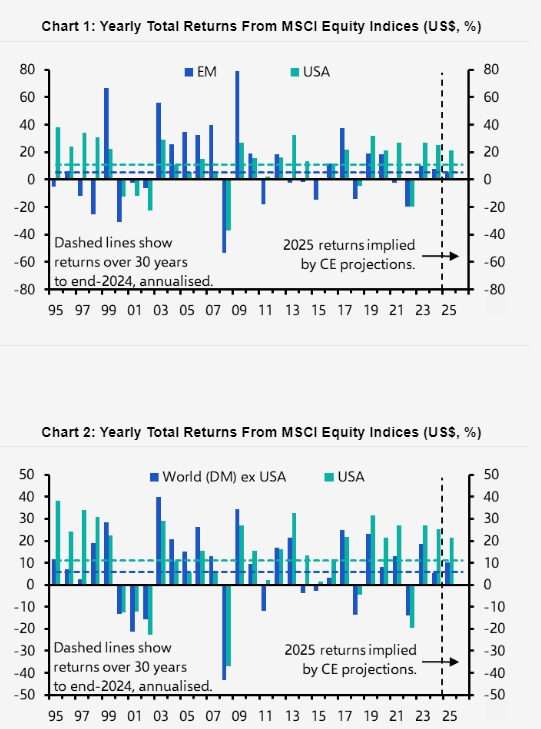 Chart 1: Yearly Total Returns From MSCI Equity Indices (US$, %)

EM
USA

80
60
40
20
0
-20
-40
-60
-80

80
60
40
20
0
-20
-40
-60
-80

Dashed lines show returns over 30 years to end-2024, annualised.

2025 returns implied by CE projections.

95 97 99 01 03 05 07 09 11 13 15 17 19 21 23 25

Chart 2: Yearly Total Returns From MSCI Equity Indices (US$, %)

World (DM) ex USA
USA

50
40
30
20
10
0
-10
-20
-30
-40
-50

50
40
30
20
10
0
-10
-20
-30
-40
-50

Dashed lines show returns over 30 years to end-2024, annualised.

2025 returns implied by CE projections.

95 97 99 01 03 05 07 09 11 13 15 17 19 21 23 25